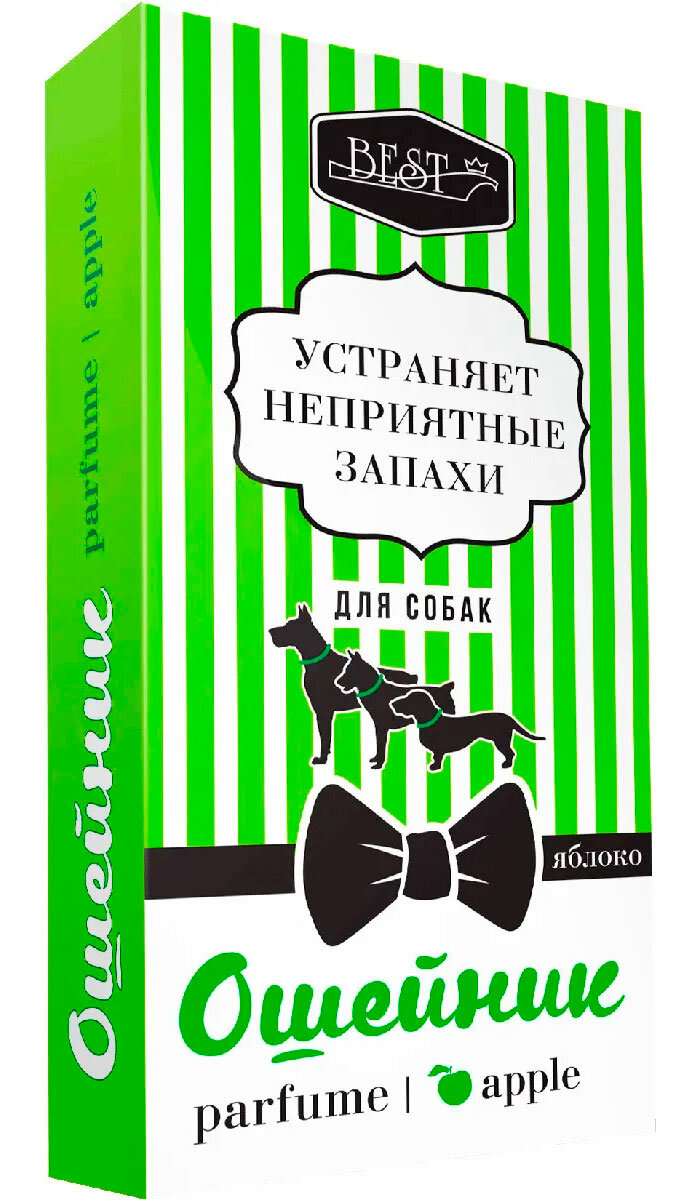 BEST

УСТРАНЯЕТ НЕПРИЯТНЫЕ ЗАПАХИ

ДЛЯ СОБАК

яблоко

Ошейник

parfume | apple

Ошейник parfume | apple